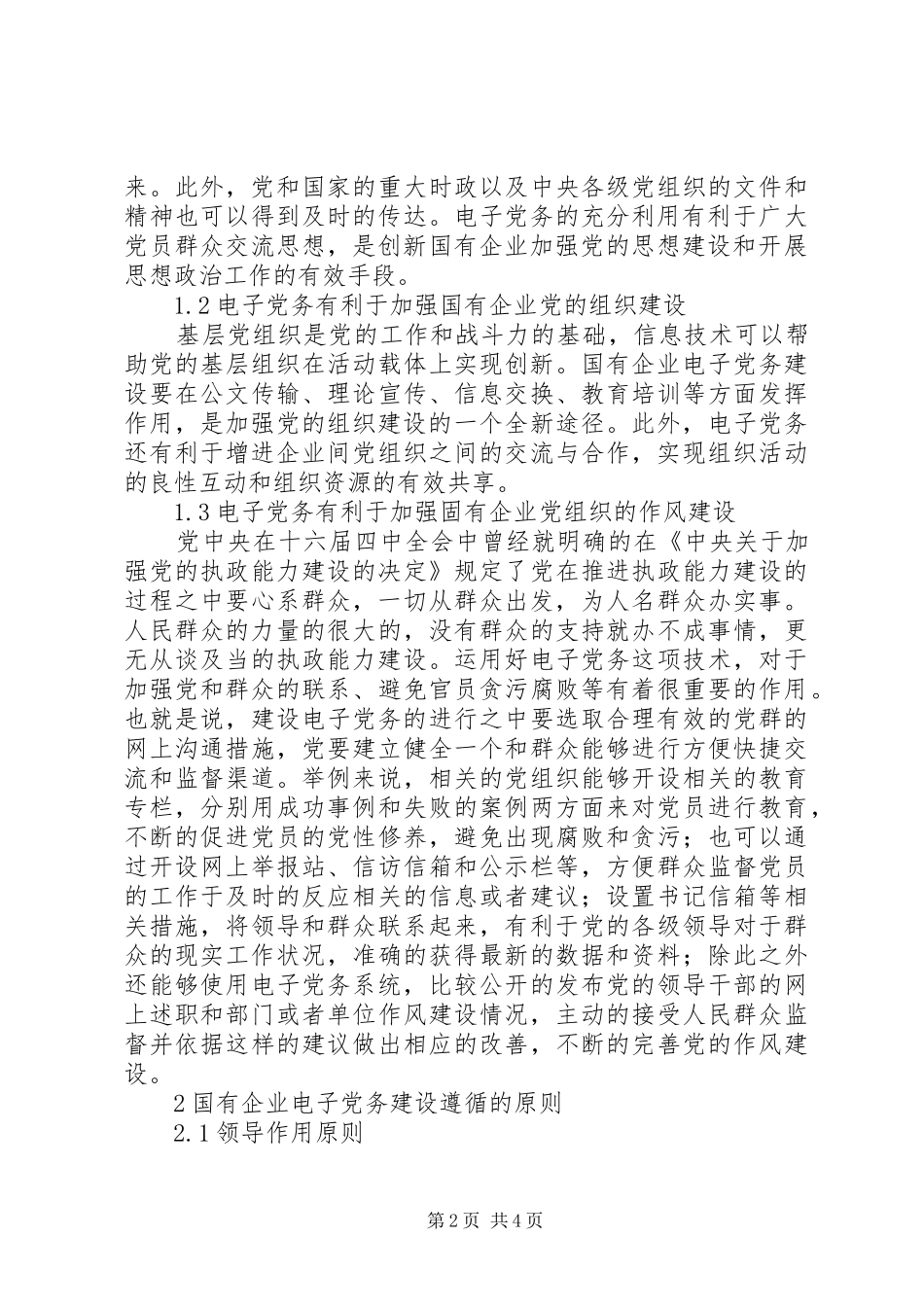 来。此外，党和国家的重大时政以及中央各级党组织的文件和精神也可以得到及时的传达。电子党务的充分利用有利于广大党员群众交流思想，是创新国有企业加强党的思想建设和开展思想政治工作的有效手段。

1.2 电子党务有利于加强国有企业党的组织建设

基层党组织是党的工作和战斗力的基础，信息技术可以帮助党的基层组织在活动载体上实现创新。国有企业电子党务建设要在公文传输、理论宣传、信息交换、教育培训等方面发挥作用，是加强党的组织建设的一个全新途径。此外，电子党务还有利于增进企业间党组织之间的交流与合作，实现组织活动的良性互动和组织资源的有效共享。

1.3 电子党务有利于加强固有企业党组织的作风建设

党中央在十六届四中全会中曾经就明确的在《中央关于加强党的执政能力建设的决定》规定了党在推进执政能力建设的过程之中要心系群众，一切从群众出发，为人名群众办实事。人民群众的力量的很大的，没有群众的支持就办不成事情，更无从谈及当的执政能力建设。运用好电子党务这项技术，对于加强党和群众的联系、避免官员贪污腐败等有着很重要的作用。也就是说，建设电子党务的进行之中要选取合理有效的党群的网上沟通措施，党要建立健全一个和群众能够进行方便快捷交流和监督渠道。举例来说，相关的党组织能够开设相关的教育专栏，分别用成功事例和失败的案例两方面来对党员进行教育，不断的促进党员的党性修养，避免出现腐败和贪污；也可以通过开设网上举报站、信访信箱和公示栏等，方便群众监督党员的工作于及时的反应相关的信息或者建议；设置书记信箱等相关措施，将领导和群众联系起来，有利于党的各级领导对于群众的现实工作状况，准确的获得最新的数据和资料；除此之外还能够使用电子党务系统，比较公开的发布党的领导干部的网上述职和部门或者单位作风建设情况，主动的接受人民群众监督并依据这样的建议做出相应的改善，不断的完善党的作风建设。

2 国有企业电子党务建设遵循的原则

2.1 领导作用原则

第 2 页 共 4 页